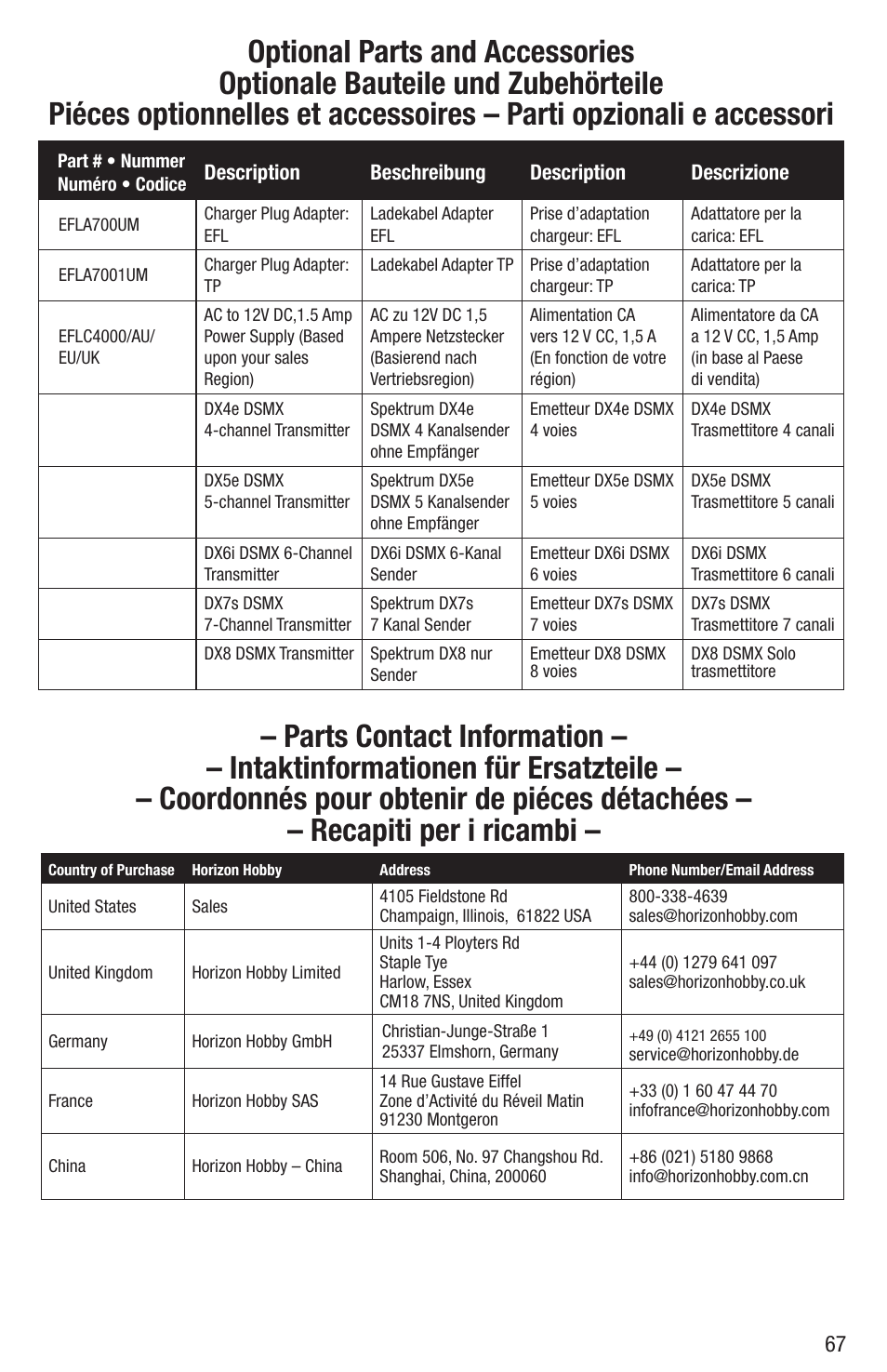 Optional Parts and Accessories
Optionale Bauteile und Zubehörteile
Piéces optionnelles et accessoires – Parti opzionali e accessori

| Part # • Nummer Numéro • Codice | Description | Beschreibung | Description | Descrizione |
|---|---|---|---|---|
| EFLA700UM | Charger Plug Adapter: EFL | Ladekabel Adapter EFL | Prise d'adaptation chargeur: EFL | Adattatore per la carica: EFL |
| EFLA7001UM | Charger Plug Adapter: TP | Ladekabel Adapter TP | Prise d'adaptation chargeur: TP | Adattatore per la carica: TP |
| EFLC4000/AU/EU/UK | AC to 12V DC,1.5 Amp Power Supply (Based upon your sales Region) | AC zu 12V DC 1,5 Ampere Netzstecker (Basierend nach Vertriebsregion) | Alimentation CA vers 12 V CC, 1,5 A (En fonction de votre région) | Alimentatore da CA a 12 V CC, 1,5 Amp (in base al Paese di vendita) |
| | DX4e DSMX 4-channel Transmitter | Spektrum DX4e DSMX 4 Kanalsender ohne Empfänger | Emetteur DX4e DSMX 4 voies | DX4e DSMX Trasmettitore 4 canali |
| | DX5e DSMX 5-channel Transmitter | Spektrum DX5e DSMX 5 Kanalsender ohne Empfänger | Emetteur DX5e DSMX 5 voies | DX5e DSMX Trasmettitore 5 canali |
| | DX6i DSMX 6-Channel Transmitter | DX6i DSMX 6-Kanal Sender | Emetteur DX6i DSMX 6 voies | DX6i DSMX Trasmettitore 6 canali |
| | DX7s DSMX 7-Channel Transmitter | Spektrum DX7s 7 Kanal Sender | Emetteur DX7s DSMX 7 voies | DX7s DSMX Trasmettitore 7 canali |
| | DX8 DSMX Transmitter | Spektrum DX8 nur Sender | Emetteur DX8 DSMX 8 voies | DX8 DSMX Solo trasmettitore |

– Parts Contact Information –
– Intaktinformationen für Ersatzteile –
– Coordonnés pour obtenir de piéces détachées –
– Recapiti per i ricambi –

| Country of Purchase | Horizon Hobby | Address | Phone Number/Email Address |
|---|---|---|---|
| United States | Sales | 4105 Fieldstone Rd Champaign, Illinois, 61822 USA | 800-338-4639 sales@horizonhobby.com |
| United Kingdom | Horizon Hobby Limited | Units 1-4 Ployters Rd Staple Tye Harlow, Essex CM18 7NS, United Kingdom | +44 (0) 1279 641 097 sales@horizonhobby.co.uk |
| Germany | Horizon Hobby GmbH | Christian-Junge-Straße 1 25337 Elmshorn, Germany | +49 (0) 4121 2655 100 service@horizonhobby.de |
| France | Horizon Hobby SAS | 14 Rue Gustave Eiffel Zone d'Activité du Réveil Matin 91230 Montgeron | +33 (0) 1 60 47 44 70 infofrance@horizonhobby.com |
| China | Horizon Hobby – China | Room 506, No. 97 Changshou Rd. Shanghai, China, 200060 | +86 (021) 5180 9868 info@horizonhobby.com.cn |

67